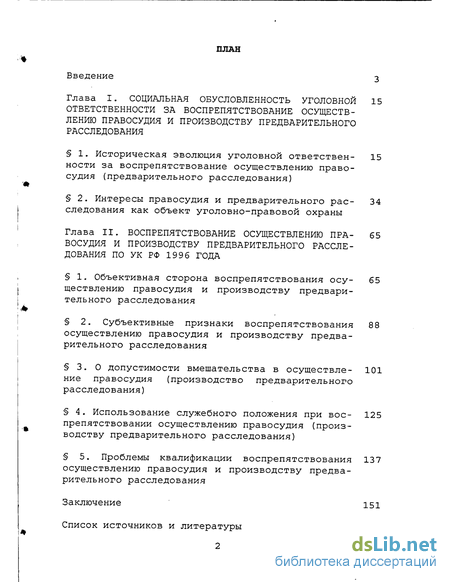 ПЛАН

Введение 3

Глава I. СОЦИАЛЬНАЯ ОБУСЛОВЛЕННОСТЬ УГОЛОВНОЙ ОТВЕТСТВЕННОСТИ ЗА ВОСПРЕПЯТСТВОВАНИЕ ОСУЩЕСТВЛЕНИЮ ПРАВОСУДИЯ И ПРОИЗВОДСТВУ ПРЕДВАРИТЕЛЬНОГО РАССЛЕДОВАНИЯ 15

§ 1. Историческая эволюция уголовной ответственности за воспрепятствование осуществлению правосудия (предварительного расследования) 15

§ 2. Интересы правосудия и предварительного расследования как объект уголовно-правовой охраны 34

Глава II. ВОСПРЕПЯТСТВОВАНИЕ ОСУЩЕСТВЛЕНИЮ ПРАВОСУДИЯ И ПРОИЗВОДСТВУ ПРЕДВАРИТЕЛЬНОГО РАССЛЕДОВАНИЯ ПО УК РФ 1996 ГОДА 65

§ 1. Объективная сторона воспрепятствования осуществлению правосудия и производству предварительного расследования 65

§ 2. Субъективные признаки воспрепятствования осуществлению правосудия и производству предварительного расследования 88

§ 3. О допустимости вмешательства в осуществление правосудия (производство предварительного расследования) 101

§ 4. Использование служебного положения при воспрепятствовании осуществлению правосудия (производству предварительного расследования) 125

§ 5. Проблемы квалификации воспрепятствования осуществлению правосудия и производству предварительного расследования 137

Заключение 151

Список источников и литературы

2

dsLib.net
библиотека диссертаций